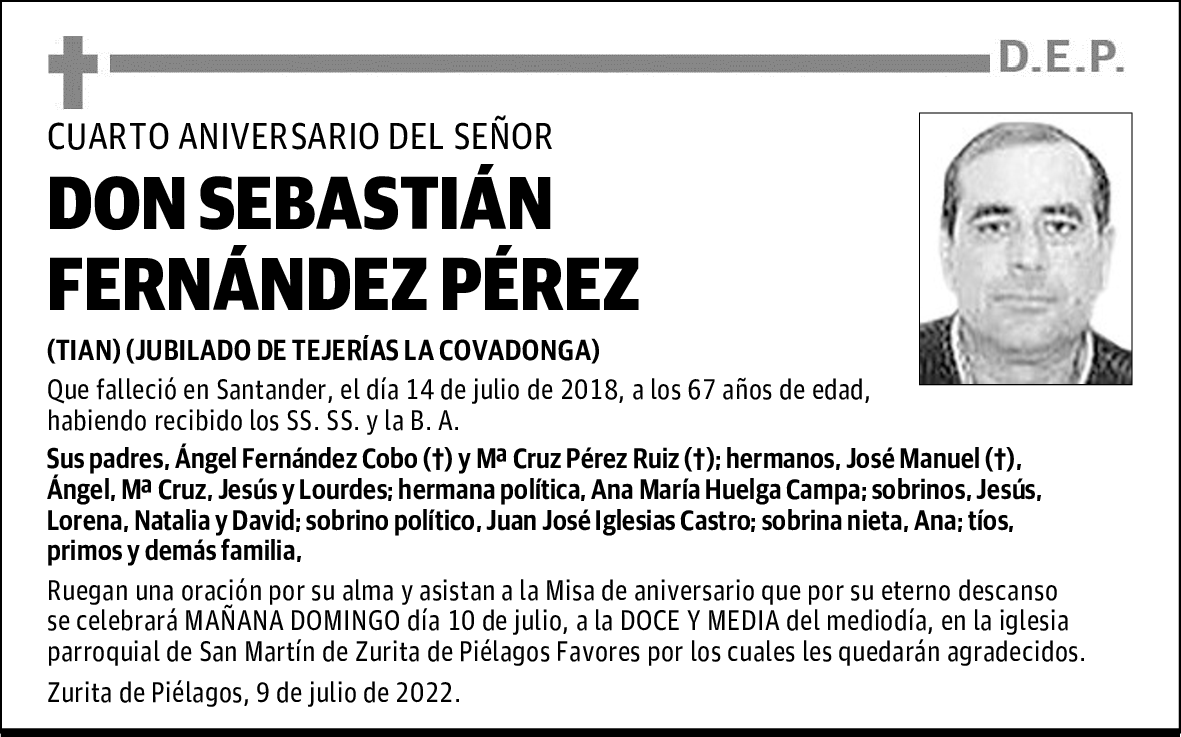 D.E.P.

CUARTO ANIVERSARIO DEL SEÑOR

DON SEBASTIÁN FERNÁNDEZ PÉREZ

(TIAN) (JUBILADO DE TEJERÍAS LA COVADONGA)

Que falleció en Santander, el día 14 de julio de 2018, a los 67 años de edad, habiendo recibido los SS. SS. y la B. A.

Sus padres, Ángel Fernández Cobo (†) y Mª Cruz Pérez Ruiz (†); hermanos, José Manuel (†), Ángel, Mª Cruz, Jesús y Lourdes; hermana política, Ana María Huelga Campa; sobrinos, Jesús, Lorena, Natalia y David; sobrino político, Juan José Iglesias Castro; sobrina nieta, Ana; tíos, primos y demás familia,

Ruegan una oración por su alma y asistan a la Misa de aniversario que por su eterno descanso se celebrará MAÑANA DOMINGO día 10 de julio, a la DOCE Y MEDIA del mediodía, en la iglesia parroquial de San Martín de Zurita de Piélagos Favores por los cuales les quedarán agradecidos.

Zurita de Piélagos, 9 de julio de 2022.